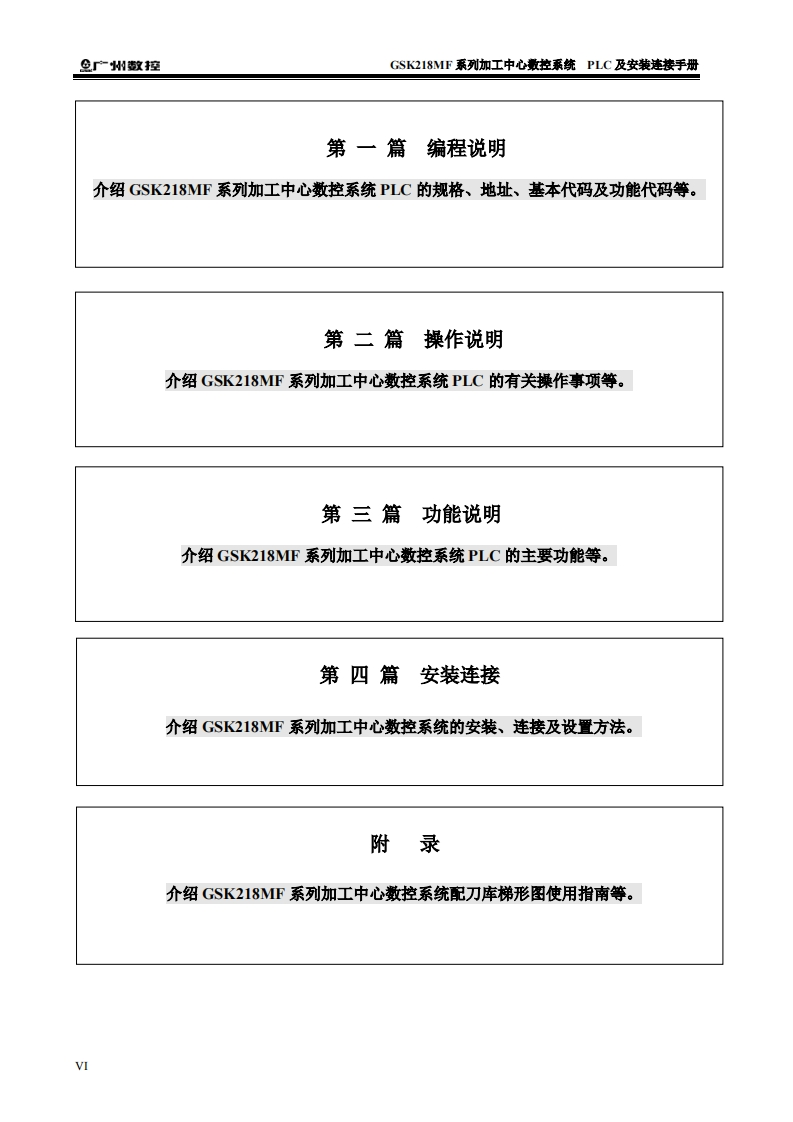 广州数控

GSK218MF 系列加工中心数控系统 PLC 及安装连接手册

第 一 篇 编程说明

介绍 GSK218MF 系列加工中心数控系统 PLC 的规格、地址、基本代码及功能代码等。

第 二 篇 操作说明

介绍 GSK218MF 系列加工中心数控系统 PLC 的有关操作事项等。

第 三 篇 功能说明

介绍 GSK218MF 系列加工中心数控系统 PLC 的主要功能等。

第 四 篇 安装连接

介绍 GSK218MF 系列加工中心数控系统的安装、连接及设置方法。

附 录

介绍 GSK218MF 系列加工中心数控系统配刀库梯形图使用指南等。

VI